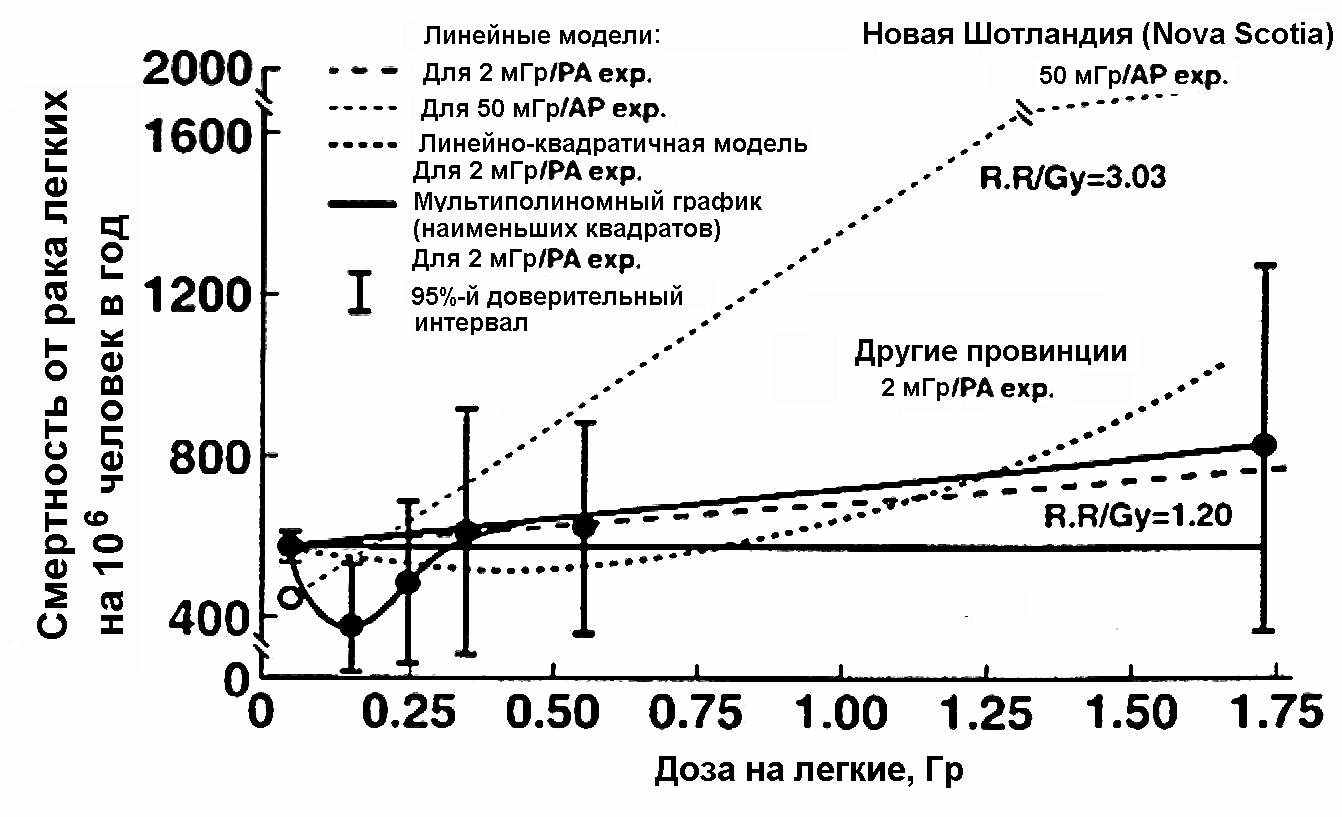 Линейные модели:
Для 2 мГр/PA exp.
Для 50 мГр/AP exp.
Линейно-квадратичная модель
Для 2 мГр/PA exp.
Мультиполиномный график (наименьших квадратов)
Для 2 мГр/PA exp.
95%-й доверительный интервал

Новая Шотландия (Nova Scotia)
50 мГр/AP exp.
R.R/Gy=3.03

Другие провинции
2 мГр/PA exp.
R.R/Gy=1.20

Смертность от рака легких на $10^6$ человек в год

2000
1600
1200
800
400
0

0
0.25
0.50
0.75
1.00
1.25
1.50
1.75

Доза на легкие, Гр